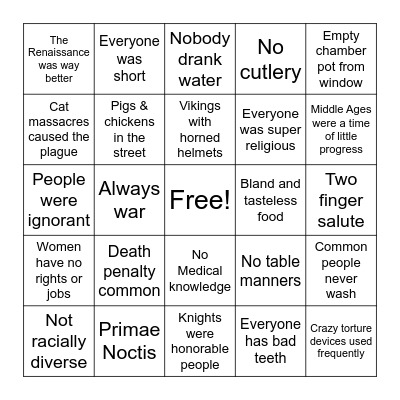 | | | | | |
|---|---|---|---|---|
| The Renaissance was way better | Everyone was short | Nobody drank water | No cutlery | Empty chamber pot from window |
| Cat massacres caused the plague | Pigs & chickens in the street | Vikings with horned helmets | Everyone was super religious | Middle Ages were a time of little progress |
| People were ignorant | Always war | Free! | Bland and tasteless food | Two finger salute |
| Women have no rights or jobs | Death penalty common | No Medical knowledge | No table manners | Common people never wash |
| Not racially diverse | Primae Noctis | Knights were honorable people | Everyone has bad teeth | Crazy torture devices used frequently |